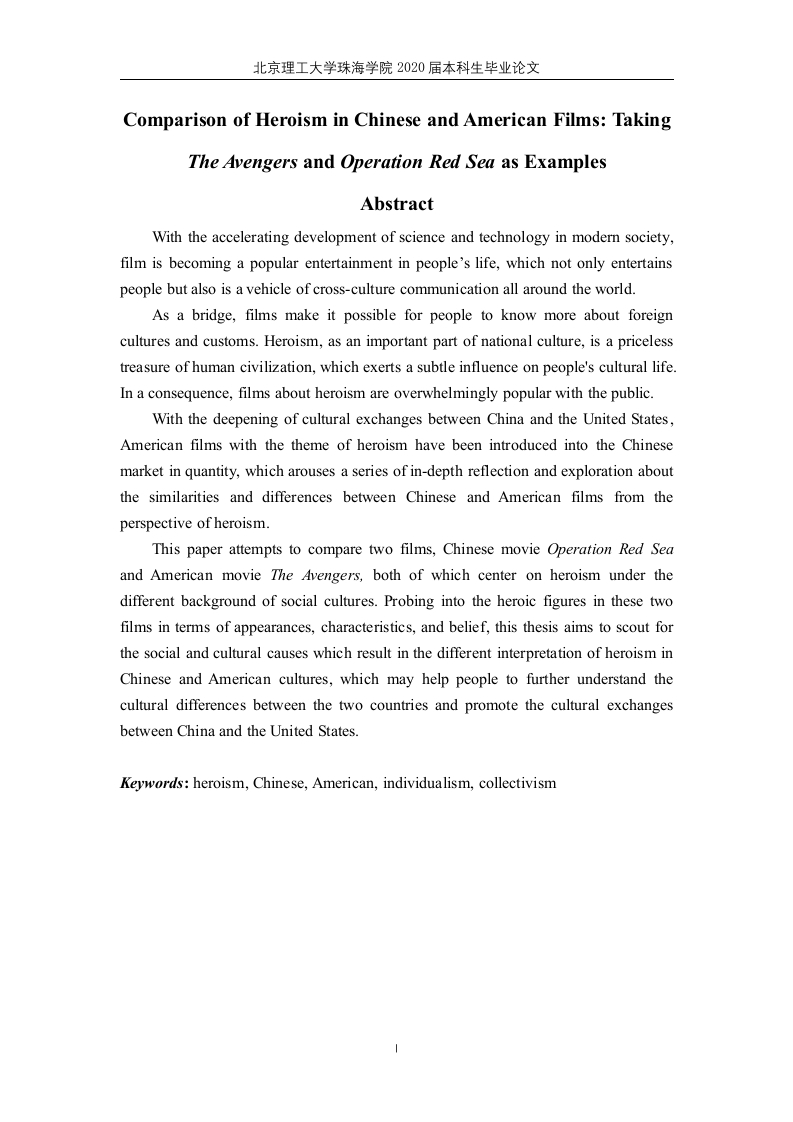 北京理工大学珠海学院 2020 届本科生毕业论文

Comparison of Heroism in Chinese and American Films: Taking The Avengers and Operation Red Sea as Examples

Abstract

With the accelerating development of science and technology in modern society, film is becoming a popular entertainment in people's life, which not only entertains people but also is a vehicle of cross-culture communication all around the world.

As a bridge, films make it possible for people to know more about foreign cultures and customs. Heroism, as an important part of national culture, is a priceless treasure of human civilization, which exerts a subtle influence on people's cultural life. In a consequence, films about heroism are overwhelmingly popular with the public.

With the deepening of cultural exchanges between China and the United States, American films with the theme of heroism have been introduced into the Chinese market in quantity, which arouses a series of in-depth reflection and exploration about the similarities and differences between Chinese and American films from the perspective of heroism.

This paper attempts to compare two films, Chinese movie Operation Red Sea and American movie The Avengers, both of which center on heroism under the different background of social cultures. Probing into the heroic figures in these two films in terms of appearances, characteristics, and belief, this thesis aims to scout for the social and cultural causes which result in the different interpretation of heroism in Chinese and American cultures, which may help people to further understand the cultural differences between the two countries and promote the cultural exchanges between China and the United States.

Keywords: heroism, Chinese, American, individualism, collectivism

I